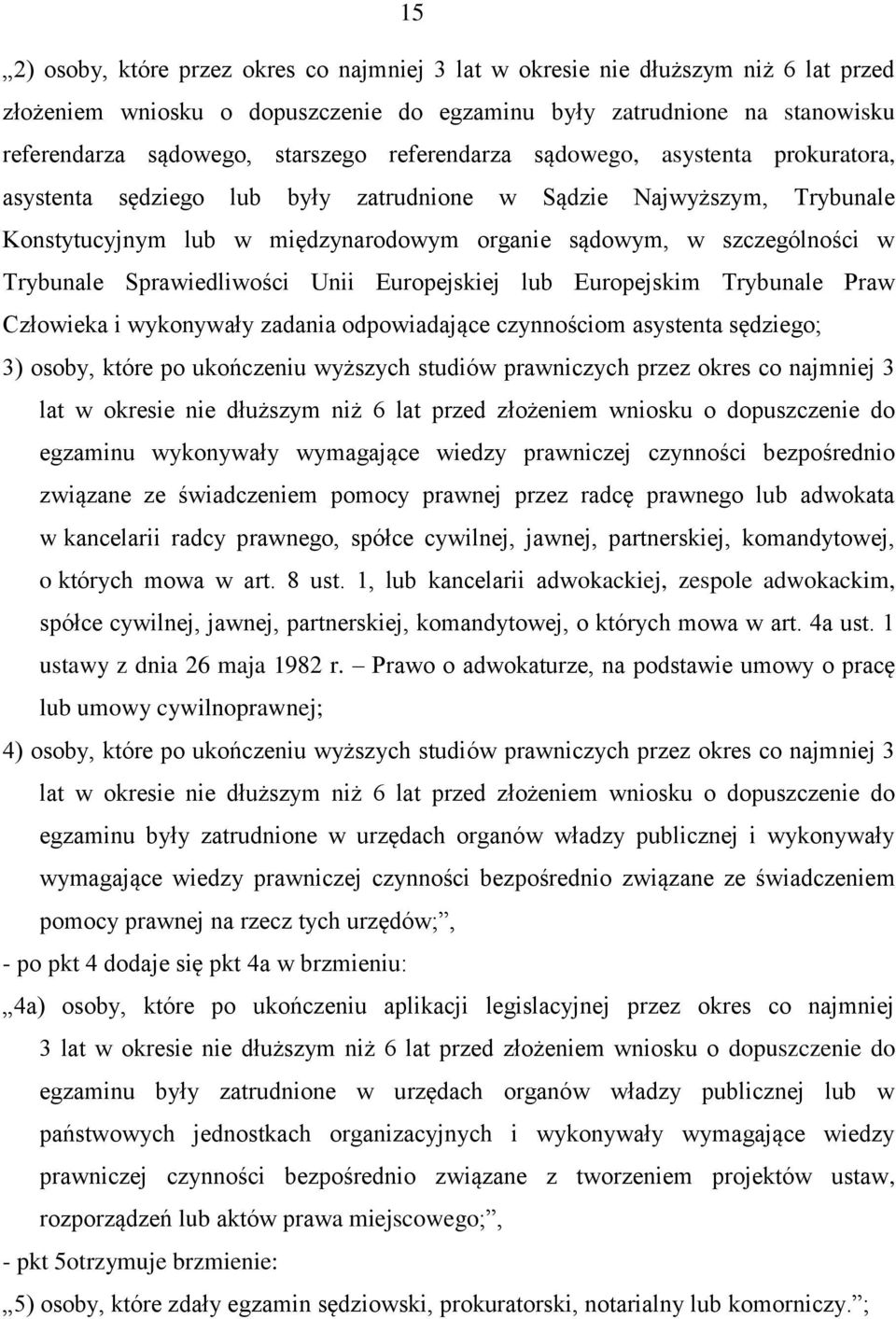 15

„2) osoby, które przez okres co najmniej 3 lat w okresie nie dłuższym niż 6 lat przed złożeniem wniosku o dopuszczenie do egzaminu były zatrudnione na stanowisku referendarza sądowego, starszego referendarza sądowego, asystenta prokuratora, asystenta sędziego lub były zatrudnione w Sądzie Najwyższym, Trybunale Konstytucyjnym lub w międzynarodowym organie sądowym, w szczególności w Trybunale Sprawiedliwości Unii Europejskiej lub Europejskim Trybunale Praw Człowieka i wykonywały zadania odpowiadające czynnościom asystenta sędziego;

3) osoby, które po ukończeniu wyższych studiów prawniczych przez okres co najmniej 3 lat w okresie nie dłuższym niż 6 lat przed złożeniem wniosku o dopuszczenie do egzaminu wykonywały wymagające wiedzy prawniczej czynności bezpośrednio związane ze świadczeniem pomocy prawnej przez radcę prawnego lub adwokata w kancelarii radcy prawnego, spółce cywilnej, jawnej, partnerskiej, komandytowej, o których mowa w art. 8 ust. 1, lub kancelarii adwokackiej, zespole adwokackim, spółce cywilnej, jawnej, partnerskiej, komandytowej, o których mowa w art. 4a ust. 1 ustawy z dnia 26 maja 1982 r. – Prawo o adwokaturze, na podstawie umowy o pracę lub umowy cywilnoprawnej;

4) osoby, które po ukończeniu wyższych studiów prawniczych przez okres co najmniej 3 lat w okresie nie dłuższym niż 6 lat przed złożeniem wniosku o dopuszczenie do egzaminu były zatrudnione w urzędach organów władzy publicznej i wykonywały wymagające wiedzy prawniczej czynności bezpośrednio związane ze świadczeniem pomocy prawnej na rzecz tych urzędów;”,

- po pkt 4 dodaje się pkt 4a w brzmieniu:

„4a) osoby, które po ukończeniu aplikacji legislacyjnej przez okres co najmniej 3 lat w okresie nie dłuższym niż 6 lat przed złożeniem wniosku o dopuszczenie do egzaminu były zatrudnione w urzędach organów władzy publicznej lub w państwowych jednostkach organizacyjnych i wykonywały wymagające wiedzy prawniczej czynności bezpośrednio związane z tworzeniem projektów ustaw, rozporządzeń lub aktów prawa miejscowego;”,

- pkt 5otrzymuje brzmienie:

„5) osoby, które zdały egzamin sędziowski, prokuratorski, notarialny lub komorniczy.”;